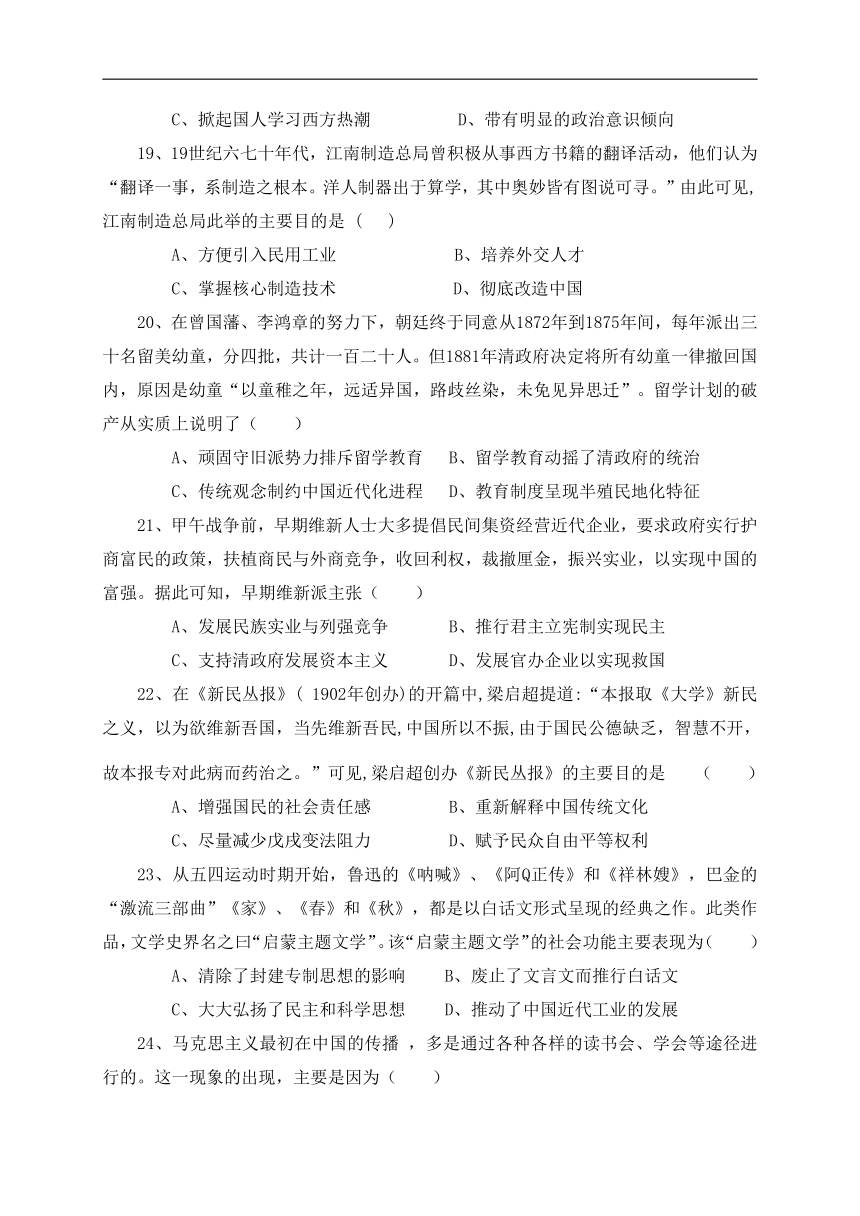 C、掀起国人学习西方热潮　　　　D、带有明显的政治意识倾向

19、19世纪六七十年代，江南制造总局曾积极从事西方书籍的翻译活动，他们认为“翻译一事，系制造之根本。洋人制器出于算学，其中奥妙皆有图说可寻。”由此可见，江南制造总局此举的主要目的是（　）

A、方便引入民用工业　　　　B、培养外交人才

C、掌握核心制造技术　　　　D、彻底改造中国

20、在曾国藩、李鸿章的努力下，朝廷终于同意从1872年到1875年间，每年派出三十名留美幼童，分四批，共计一百二十人。但1881年清政府决定将所有幼童一律撤回国内，原因是幼童“以童稚之年，远适异国，路歧丝染，未免见异思迁”。留学计划的破产从实质上说明了（　　）

A、顽固守旧派势力排斥留学教育　B、留学教育动摇了清政府的统治

C、传统观念制约中国近代化进程　D、教育制度呈现半殖民地化特征

21、甲午战争前，早期维新人士大多提倡民间集资经营近代企业，要求政府实行护商富民的政策，扶植商民与外商竞争，收回利权，裁撤厘金，振兴实业，以实现中国的富强。据此可知，早期维新派主张（　　）

A、发展民族实业与列强竞争　　　B、推行君主立宪制实现民主

C、支持清政府发展资本主义　　　D、发展官办企业以实现救国

22、在《新民丛报》( 1902年创办)的开篇中,梁启超提道:“本报取《大学》新民之义，以为欲维新吾国，当先维新吾民,中国所以不振,由于国民公德缺乏，智慧不开，故本报专对此病而药治之。”可见，梁启超创办《新民丛报》的主要目的是　（　　）

A、增强国民的社会责任感　　　　B、重新解释中国传统文化

C、尽量减少戊戌变法阻力　　　　D、赋予民众自由平等权利

23、从五四运动时期开始，鲁迅的《呐喊》、《阿Q正传》和《祥林嫂》，巴金的“激流三部曲”《家》、《春》和《秋》，都是以白话文形式呈现的经典之作。此类作品,文学史界名之曰“启蒙主题文学”。该“启蒙主题文学”的社会功能主要表现为(　　)

A、清除了封建专制思想的影响　　B、废止了文言文而推行白话文

C、大大弘扬了民主和科学思想　　D、推动了中国近代工业的发展

24、马克思主义最初在中国的传播 ，多是通过各种各样的读书会、学会等途径进行的。这一现象的出现，主要是因为（　　）